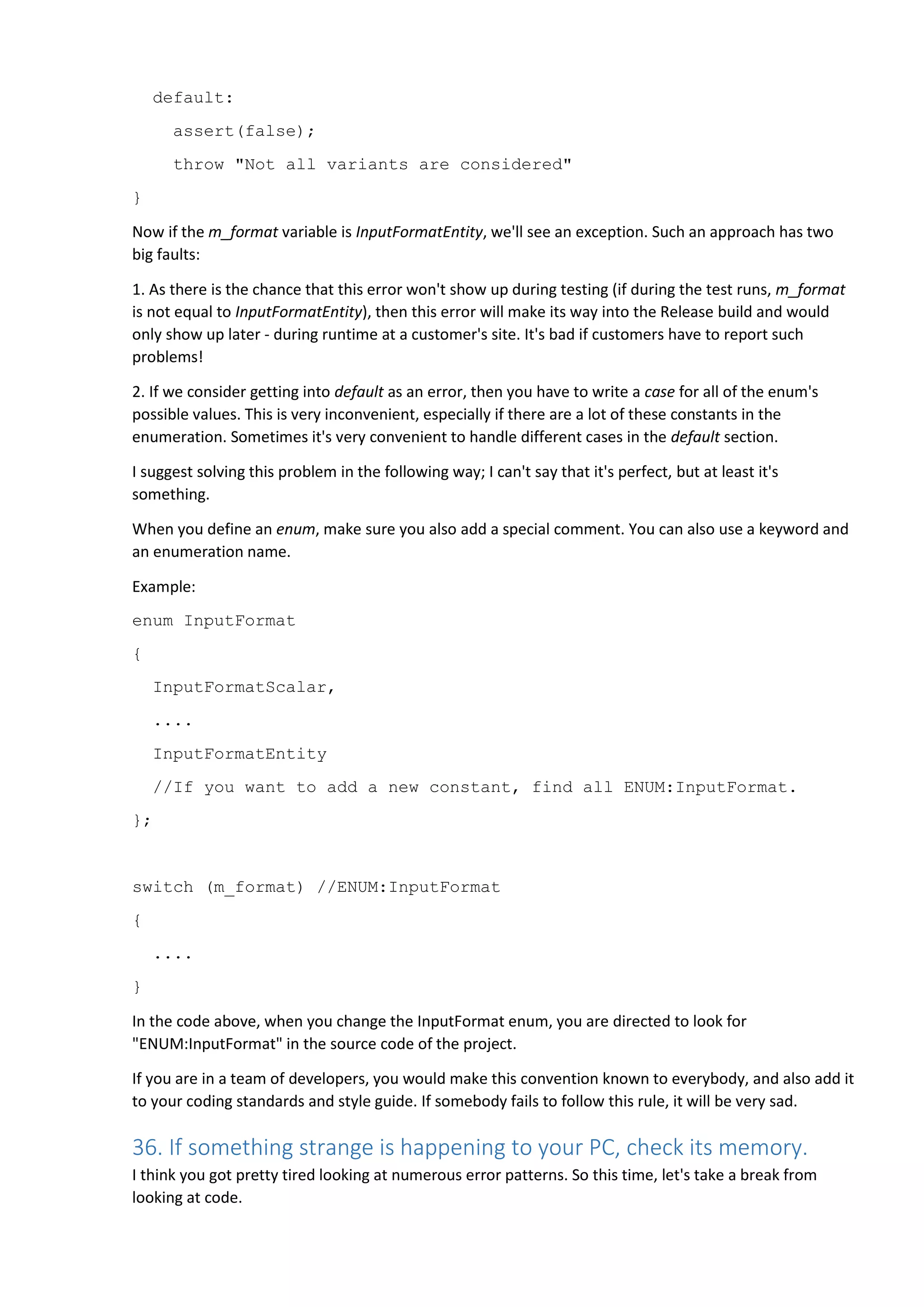 default:
assert(false);
throw "Not all variants are considered"
}

Now if the m_format variable is InputFormatEntity, we'll see an exception. Such an approach has two big faults:

1. As there is the chance that this error won't show up during testing (if during the test runs, m_format is not equal to InputFormatEntity), then this error will make its way into the Release build and would only show up later - during runtime at a customer's site. It's bad if customers have to report such problems!

2. If we consider getting into default as an error, then you have to write a case for all of the enum's possible values. This is very inconvenient, especially if there are a lot of these constants in the enumeration. Sometimes it's very convenient to handle different cases in the default section.

I suggest solving this problem in the following way; I can't say that it's perfect, but at least it's something.

When you define an enum, make sure you also add a special comment. You can also use a keyword and an enumeration name.

Example:

enum InputFormat
{
InputFormatScalar,
....
InputFormatEntity
//If you want to add a new constant, find all ENUM:InputFormat.
};

switch (m_format) //ENUM:InputFormat
{
....
}

In the code above, when you change the InputFormat enum, you are directed to look for "ENUM:InputFormat" in the source code of the project.

If you are in a team of developers, you would make this convention known to everybody, and also add it to your coding standards and style guide. If somebody fails to follow this rule, it will be very sad.

36. If something strange is happening to your PC, check its memory.

I think you got pretty tired looking at numerous error patterns. So this time, let's take a break from looking at code.